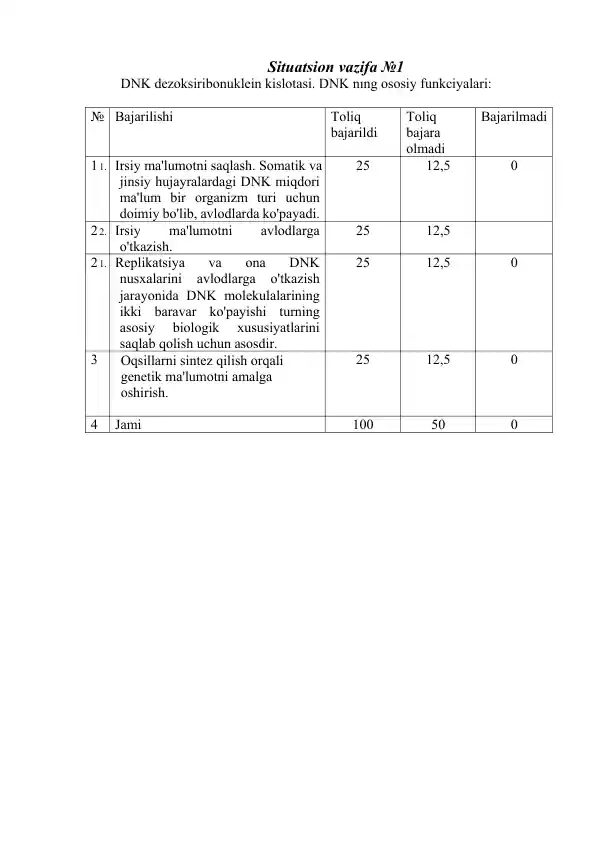 Situatsion vazifa №1

DNK dezoksiribonuklein kislotasi. DNK nıng ososiy funkciyalari:

| № | Bajarilishi | Toliq bajarildi | Toliq bajara olmadi | Bajarilmadi |
|---|---|---|---|---|
| 1 1. | Irsiy ma'lumotni saqlash. Somatik va jinsiy hujayralardagi DNK miqdori ma'lum bir organizm turi uchun doimiy bo'lib, avlodlarda ko'payadi. | 25 | 12,5 | 0 |
| 2 2. | Irsiy ma'lumotni avlodlarga o'tkazish. | 25 | 12,5 | |
| 2 1. | Replikatsiya va ona DNK nusxalarini avlodlarga o'tkazish jarayonida DNK molekulalarining ikki baravar ko'payishi turning asosiy biologik xususiyatlarini saqlab qolish uchun asosdir. | 25 | 12,5 | 0 |
| 3 | Oqsillarni sintez qilish orqali genetik ma'lumotni amalga oshirish. | 25 | 12,5 | 0 |
| 4 | Jami | 100 | 50 | 0 |